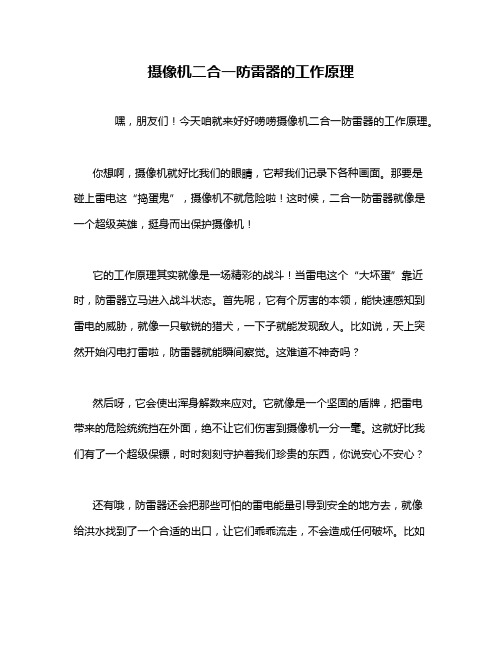 摄像机二合一防雷器的工作原理

嘿，朋友们！今天咱就来好好唠唠摄像机二合一防雷器的工作原理。

你想啊，摄像机就好比我们的眼睛，它帮我们记录下各种画面。那要是碰上雷电这“捣蛋鬼”，摄像机不就危险啦！这时候，二合一防雷器就像是一个超级英雄，挺身而出保护摄像机！

它的工作原理其实就像是一场精彩的战斗！当雷电这个“大坏蛋”靠近时，防雷器立马进入战斗状态。首先呢，它有个厉害的本领，能快速感知到雷电的威胁，就像一只敏锐的猎犬，一下子就能发现敌人。比如说，天上突然开始闪电打雷啦，防雷器就能瞬间察觉。这难道不神奇吗？

然后呀，它会使出浑身解数来应对。它就像是一个坚固的盾牌，把雷电带来的危险统统挡在外面，绝不让它们伤害到摄像机一分一毫。这就好比我们有了一个超级保镖，时时刻刻守护着我们珍贵的东西，你说安心不安心？

还有哦，防雷器还会把那些可怕的雷电能量引导到安全的地方去，就像给洪水找到了一个合适的出口，让它们乖乖流走，不会造成任何破坏。比如